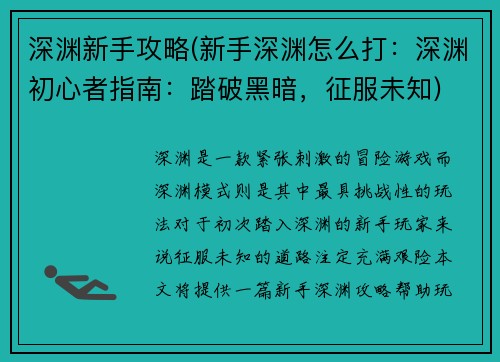 深渊新手攻略(新手深渊怎么打：深渊初心者指南：踏破黑暗，征服未知)

深渊是一款紧张刺激的冒险游戏而深渊模式则是其中最具挑战性的玩法对于初次踏入深渊的新手玩家来说征服未知的道路注定充满艰险本文将提供一篇新手深渊攻略帮助玩